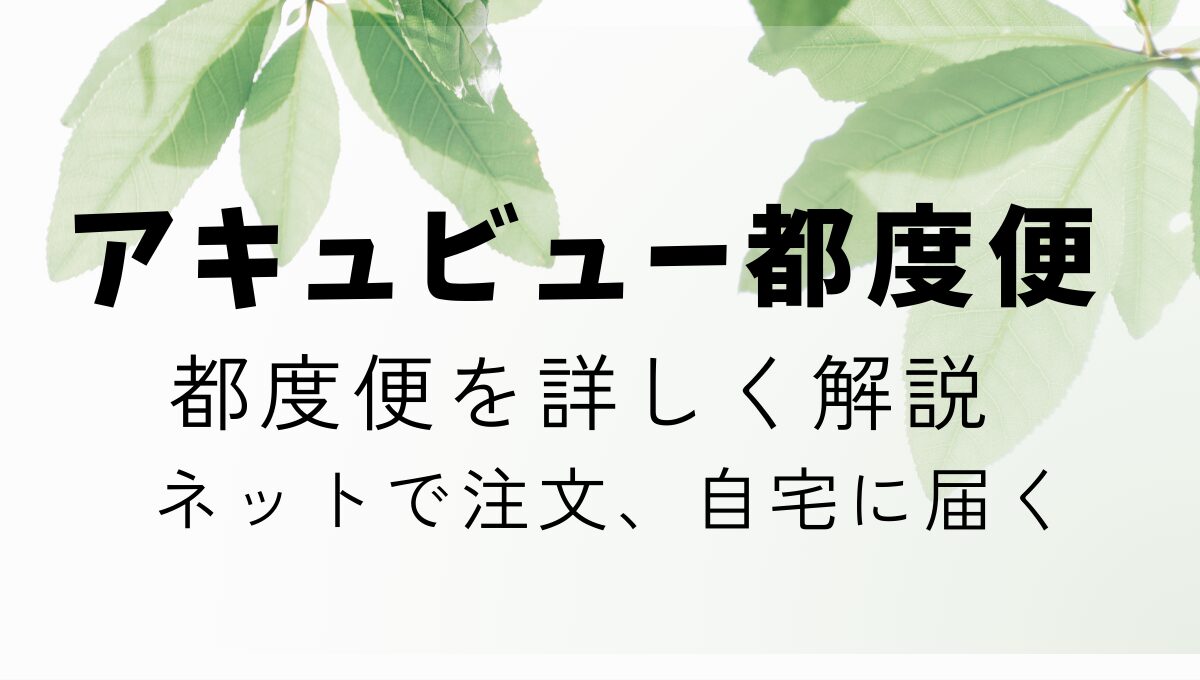 アキュビュー都度便

都度便を詳しく解説

ネットで注文、自宅に届く